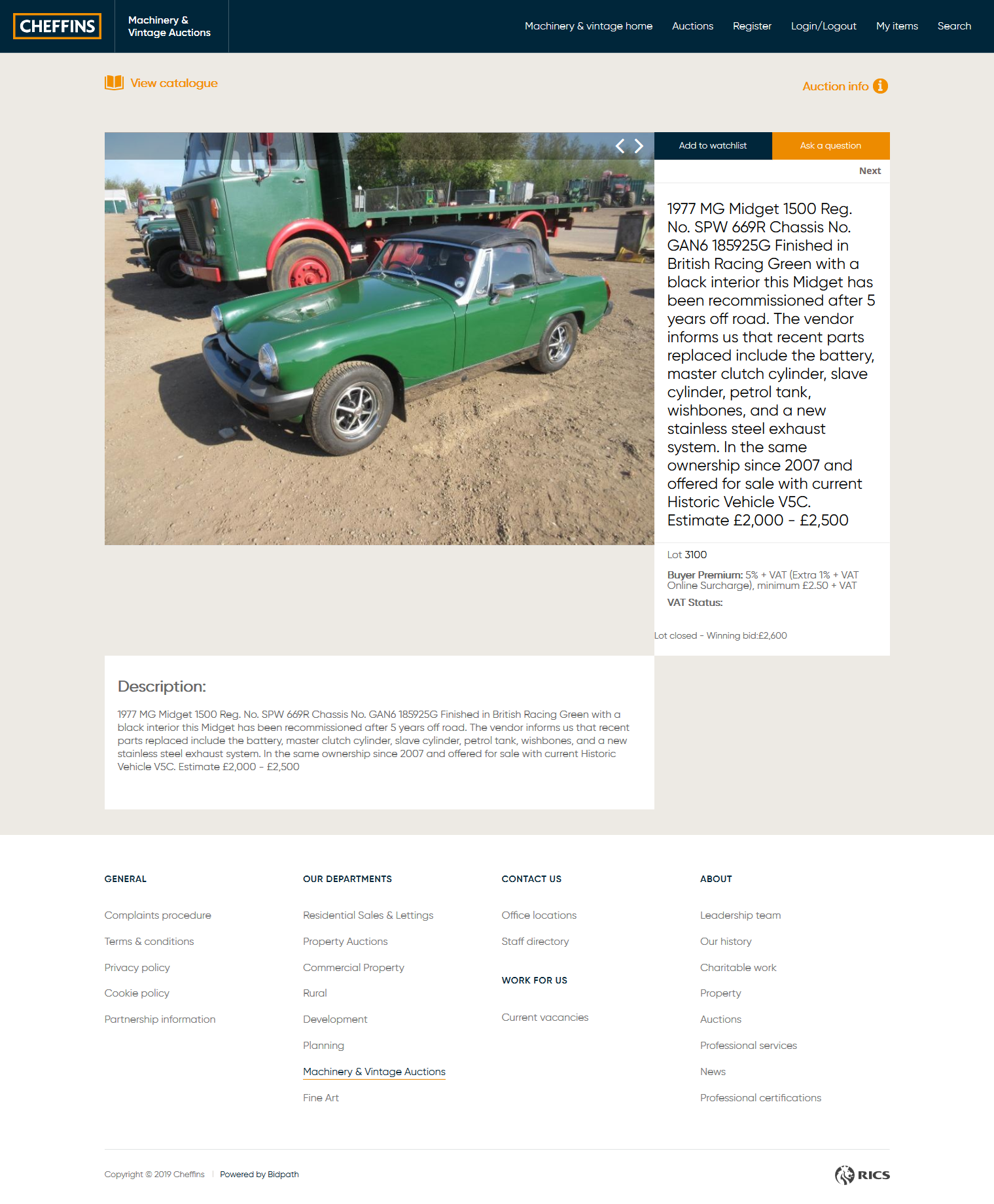 CHEFFINS

Machinery & Vintage Auctions

Machinery & vintage home Auctions Register Login/Logout My items Search

View catalogue

Auction info

Add to watchlist

Ask a question

Next

1977 MG Midget 1500 Reg. No. SPW 669R Chassis No. GAN6 185925G Finished in British Racing Green with a black interior this Midget has been recommissioned after 5 years off road. The vendor informs us that recent parts replaced include the battery, master clutch cylinder, slave cylinder, petrol tank, wishbones, and a new stainless steel exhaust system. In the same ownership since 2007 and offered for sale with current Historic Vehicle V5C. Estimate £2,000 - £2,500

Lot 3100

Buyer Premium: 5% + VAT (Extra 1% + VAT Online Surcharge), minimum £2.50 + VAT

VAT Status:

Lot closed - Winning bid:£2,600

Description:

1977 MG Midget 1500 Reg. No. SPW 669R Chassis No. GAN6 185925G Finished in British Racing Green with a black interior this Midget has been recommissioned after 5 years off road. The vendor informs us that recent parts replaced include the battery, master clutch cylinder, slave cylinder, petrol tank, wishbones, and a new stainless steel exhaust system. In the same ownership since 2007 and offered for sale with current Historic Vehicle V5C. Estimate £2,000 - £2,500

GENERAL

Complaints procedure

Terms & conditions

Privacy policy

Cookie policy

Partnership information

OUR DEPARTMENTS

Residential Sales & Lettings

Property Auctions

Commercial Property

Rural

Development

Planning

Machinery & Vintage Auctions

Fine Art

CONTACT US

Office locations

Staff directory

WORK FOR US

Current vacancies

ABOUT

Leadership team

Our history

Charitable work

Property

Auctions

Professional services

News

Professional certifications

Copyright © 2019 Cheffins | Powered by Bidpath

RICS